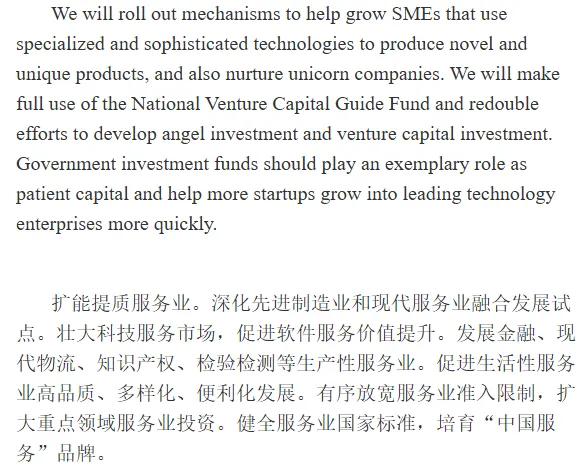 We will roll out mechanisms to help grow SMEs that use specialized and sophisticated technologies to produce novel and unique products, and also nurture unicorn companies. We will make full use of the National Venture Capital Guide Fund and redouble efforts to develop angel investment and venture capital investment. Government investment funds should play an exemplary role as patient capital and help more startups grow into leading technology enterprises more quickly.

扩能提质服务业。深化先进制造业和现代服务业融合发展试点。壮大科技服务市场，促进软件服务价值提升。发展金融、现代物流、知识产权、检验检测等生产性服务业。促进生活性服务业高品质、多样化、便利化发展。有序放宽服务业准入限制，扩大重点领域服务业投资。健全服务业国家标准，培育“中国服务”品牌。